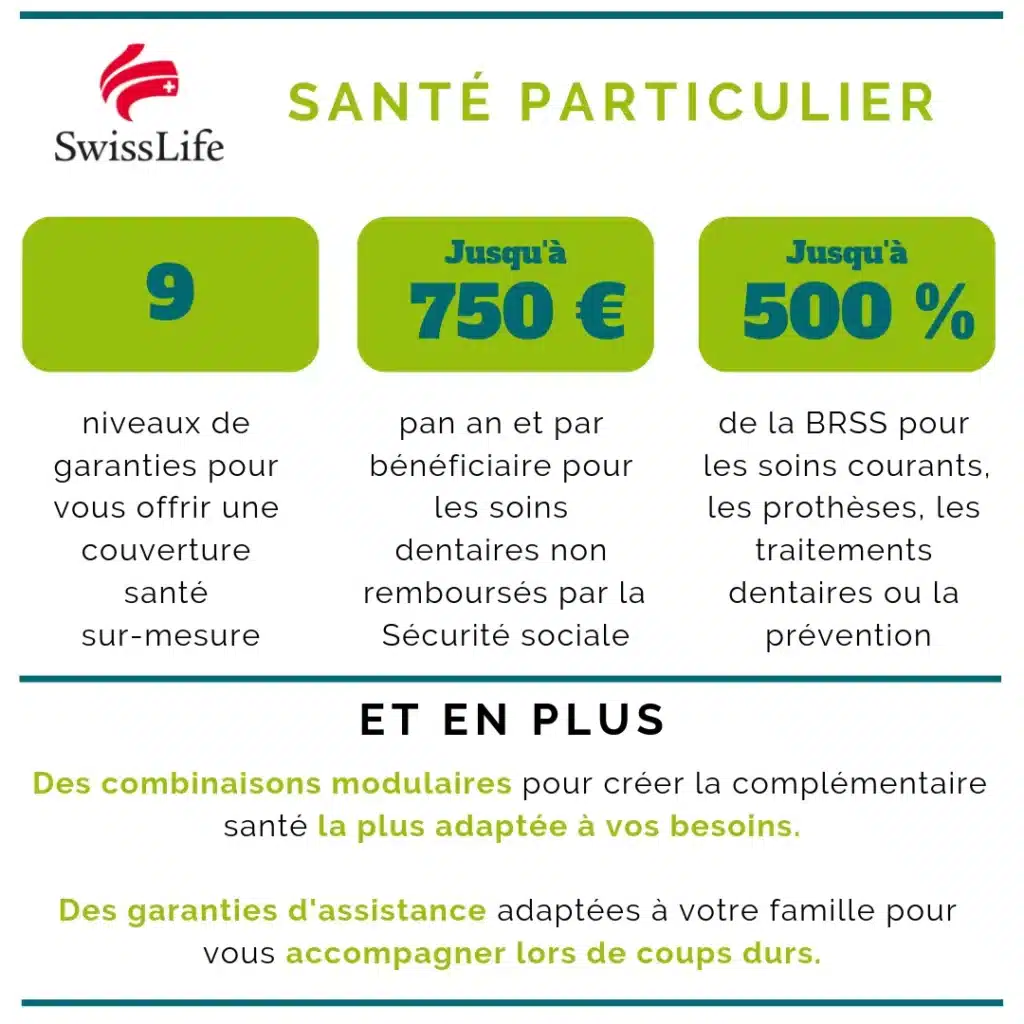 SwissLife

SANTÉ PARTICULIER

9

niveaux de garanties pour vous offrir une couverture santé sur-mesure

Jusqu'à
750 €

pan an et par bénéficiaire pour les soins dentaires non remboursés par la Sécurité sociale

Jusqu'à
500 %

de la BRSS pour les soins courants, les prothèses, les traitements dentaires ou la prévention

ET EN PLUS

Des combinaisons modulaires pour créer la complémentaire santé la plus adaptée à vos besoins.

Des garanties d'assistance adaptées à votre famille pour vous accompagner lors de coups durs.